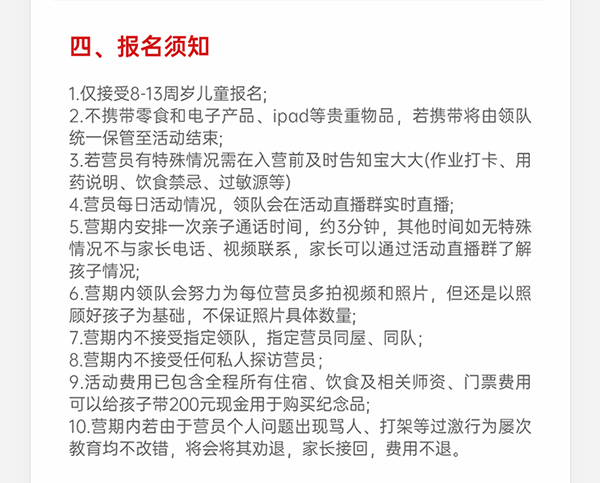 四、报名须知

1.仅接受8-13周岁儿童报名;
2.不携带零食和电子产品、ipad等贵重物品，若携带将由领队统一保管至活动结束;
3.若营员有特殊情况需在入营前及时告知宝大大(作业打卡、用药说明、饮食禁忌、过敏源等)
4.营员每日活动情况，领队会在活动直播群实时直播;
5.营期内安排一次亲子通话时间，约3分钟，其他时间如无特殊情况不与家长电话、视频联系，家长可以通过活动直播群了解孩子情况;
6.营期内领队会努力为每位营员多拍视频和照片，但还是以照顾好孩子为基础，不保证照片具体数量;
7.营期内不接受指定领队，指定营员同屋、同队；
8.营期内不接受任何私人探访营员；
9.活动费用已包含全程所有住宿、饮食及相关师资、门票费用可以给孩子带200元现金用于购买纪念品;
10.营期内若由于营员个人问题出现骂人、打架等过激行为屡次教育均不改错，将会将其劝退，家长接回，费用不退。